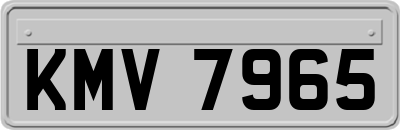 KMV 7965